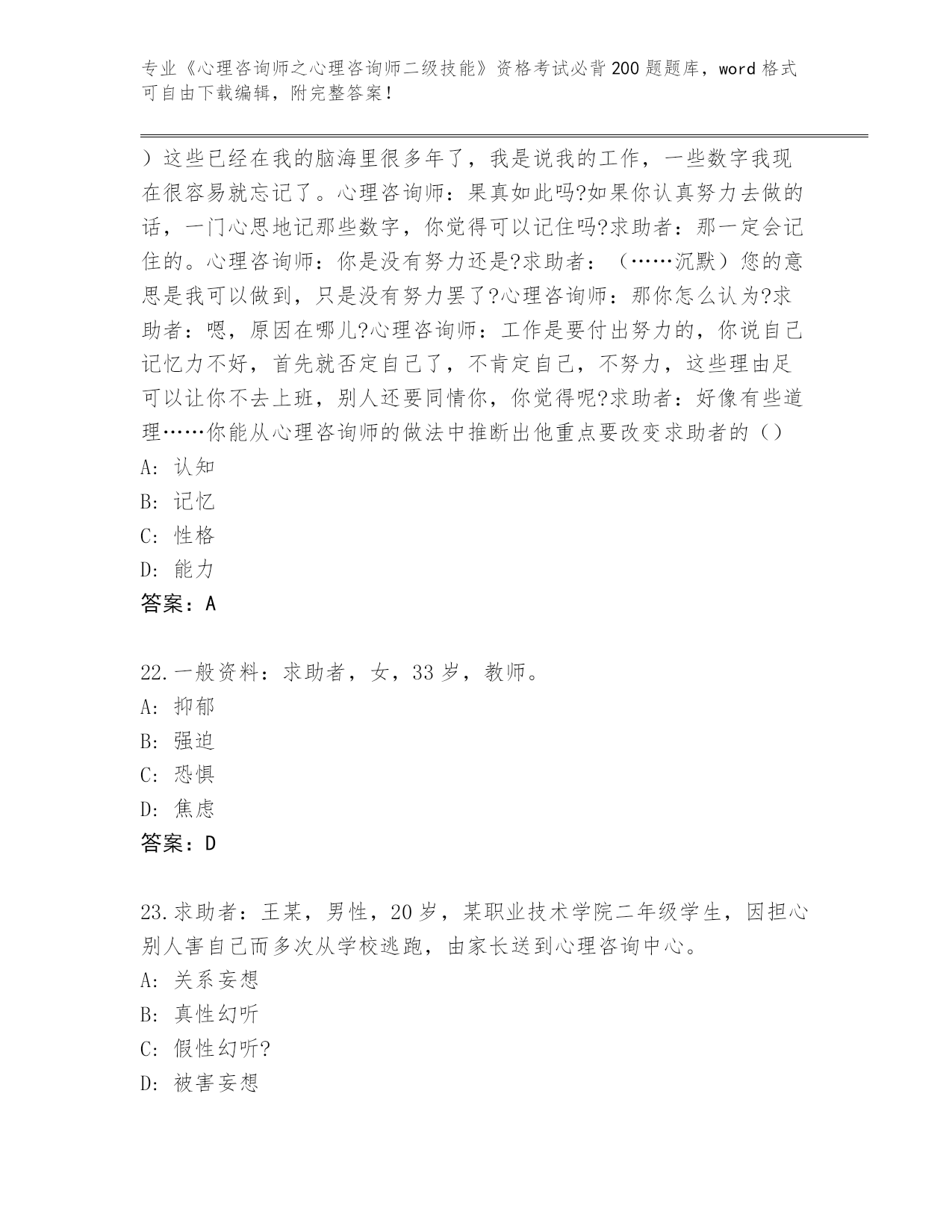 专业《心理咨询师之心理咨询师二级技能》资格考试必背200题题库，word格式可自由下载编辑，附完整答案！

）这些已经在我的脑海里很多年了，我是说我的工作，一些数字我现在很容易就忘记了。心理咨询师：果真如此吗?如果你认真努力去做的话，一门心思地记那些数字，你觉得可以记住吗?求助者：那一定会记住的。心理咨询师：你是没有努力还是?求助者：（……沉默）您的意思是我可以做到，只是没有努力罢了?心理咨询师：那你怎么认为?求助者：嗯，原因在哪儿?心理咨询师：工作是要付出努力的，你说自己记忆力不好，首先就否定自己了，不肯定自己，不努力，这些理由足可以让你不去上班，别人还要同情你，你觉得呢?求助者：好像有些道理……你能从心理咨询师的做法中推断出他重点要改变求助者的（）
A：认知
B：记忆
C：性格
D：能力
答案：A

22.一般资料：求助者，女，33岁，教师。
A：抑郁
B：强迫
C：恐惧
D：焦虑
答案：D

23.求助者：王某，男性，20岁，某职业技术学院二年级学生，因担心别人害自己而多次从学校逃跑，由家长送到心理咨询中心。
A：关系妄想
B：真性幻听
C：假性幻听?
D：被害妄想